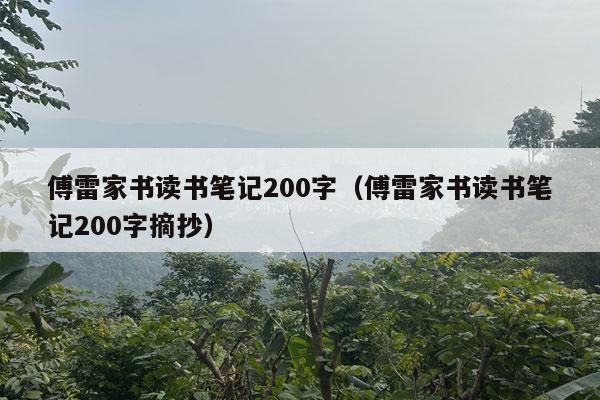 傅雷家书读书笔记200字（傅雷家书读书笔记200字摘抄）